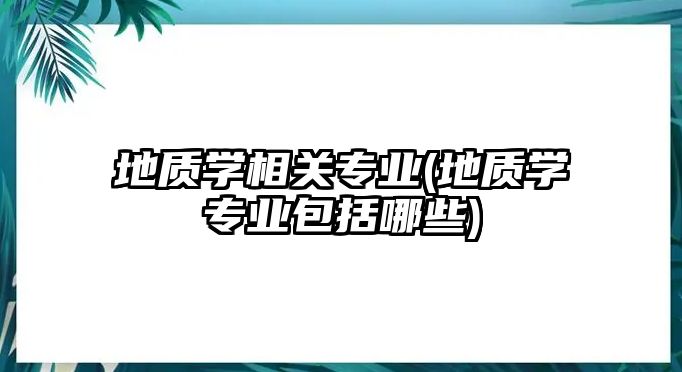 地质学相关专业(地质学专业包括哪些)